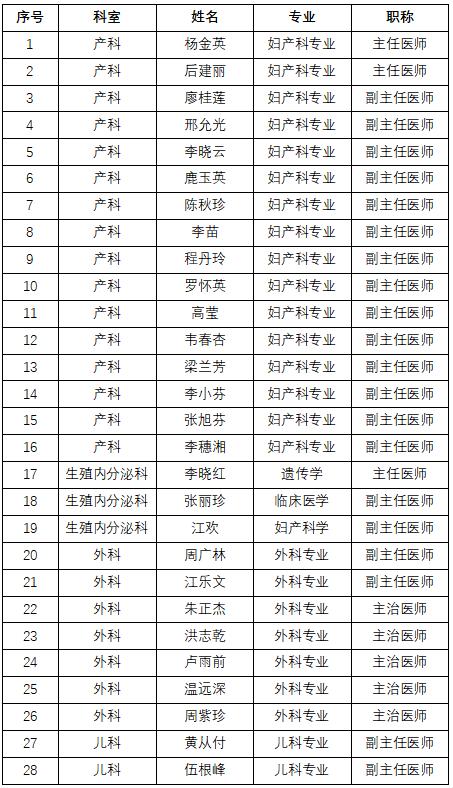 | 序号 | 科室 | 姓名 | 专业 | 职称 |
|---|---|---|---|---|
| 1 | 产科 | 杨金英 | 妇产科专业 | 主任医师 |
| 2 | 产科 | 后建丽 | 妇产科专业 | 主任医师 |
| 3 | 产科 | 廖桂莲 | 妇产科专业 | 副主任医师 |
| 4 | 产科 | 邢允光 | 妇产科专业 | 副主任医师 |
| 5 | 产科 | 李晓云 | 妇产科专业 | 副主任医师 |
| 6 | 产科 | 鹿玉英 | 妇产科专业 | 副主任医师 |
| 7 | 产科 | 陈秋珍 | 妇产科专业 | 副主任医师 |
| 8 | 产科 | 李苗 | 妇产科专业 | 副主任医师 |
| 9 | 产科 | 程丹玲 | 妇产科专业 | 副主任医师 |
| 10 | 产科 | 罗怀英 | 妇产科专业 | 副主任医师 |
| 11 | 产科 | 高莹 | 妇产科专业 | 副主任医师 |
| 12 | 产科 | 韦春杏 | 妇产科专业 | 副主任医师 |
| 13 | 产科 | 梁兰芳 | 妇产科专业 | 副主任医师 |
| 14 | 产科 | 李小芬 | 妇产科专业 | 副主任医师 |
| 15 | 产科 | 张旭芬 | 妇产科专业 | 副主任医师 |
| 16 | 产科 | 李穗湘 | 妇产科专业 | 副主任医师 |
| 17 | 生殖内分泌科 | 李晓红 | 遗传学 | 主任医师 |
| 18 | 生殖内分泌科 | 张丽珍 | 临床医学 | 副主任医师 |
| 19 | 生殖内分泌科 | 江欢 | 妇产科学 | 副主任医师 |
| 20 | 外科 | 周广林 | 外科专业 | 副主任医师 |
| 21 | 外科 | 江乐文 | 外科专业 | 副主任医师 |
| 22 | 外科 | 朱正杰 | 外科专业 | 主治医师 |
| 23 | 外科 | 洪志乾 | 外科专业 | 主治医师 |
| 24 | 外科 | 卢雨前 | 外科专业 | 主治医师 |
| 25 | 外科 | 温远深 | 外科专业 | 主治医师 |
| 26 | 外科 | 周紫珍 | 外科专业 | 主治医师 |
| 27 | 儿科 | 黄从付 | 儿科专业 | 副主任医师 |
| 28 | 儿科 | 伍根峰 | 儿科专业 | 副主任医师 |